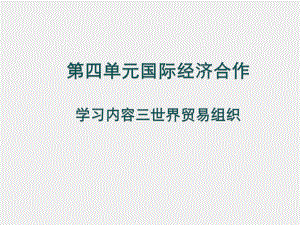 第四单元国际经济合作

学习内容三世界贸易组织